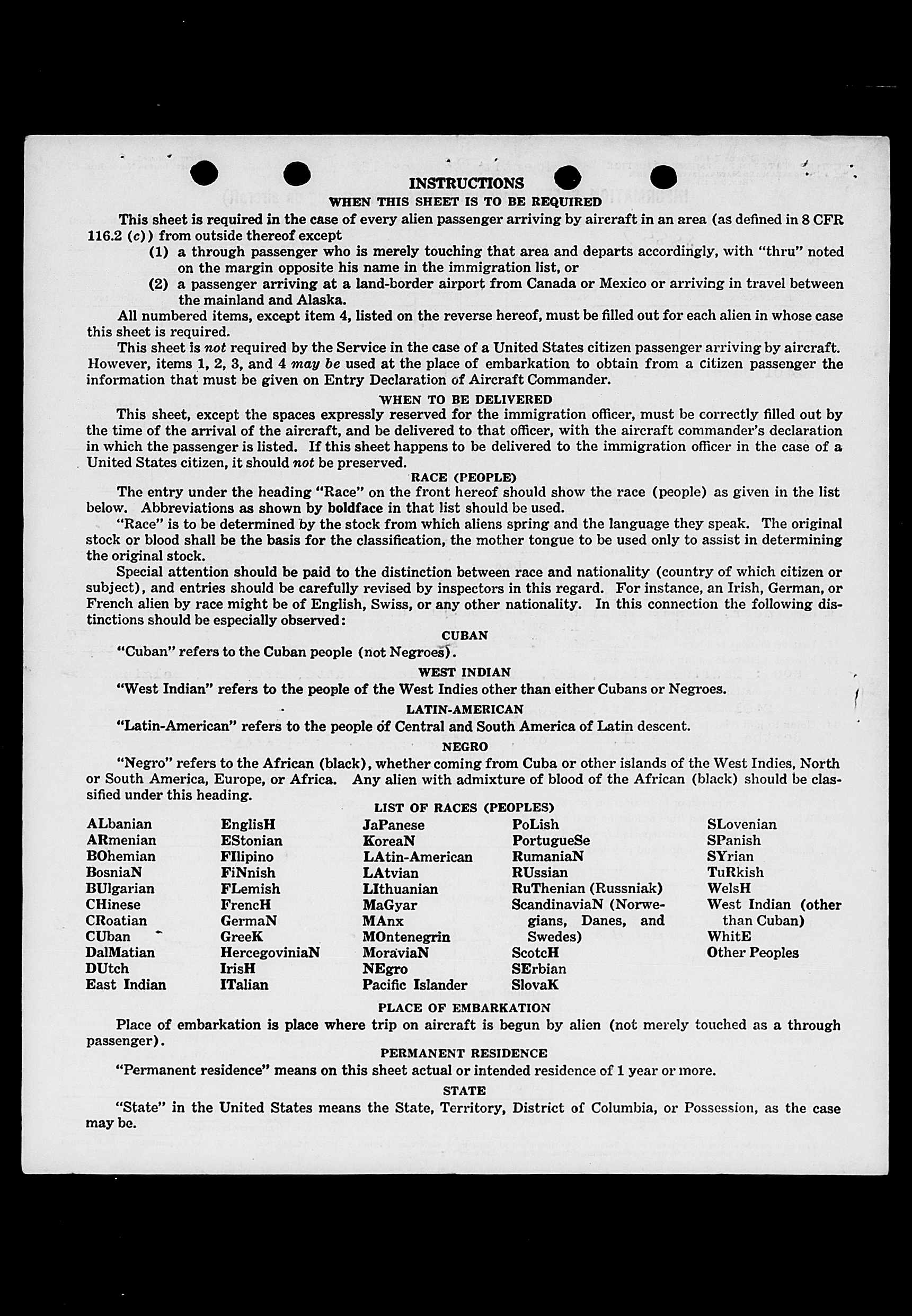 INSTRUCTIONS

WHEN THIS SHEET IS TO BE REQUIRED

This sheet is required in the case of every alien passenger arriving by aircraft in an area (as defined in 8 CFR 116.2 (c)) from outside thereof except

(1) a through passenger who is merely touching that area and departs accordingly, with "thru" noted on the margin opposite his name in the immigration list, or

(2) a passenger arriving at a land-border airport from Canada or Mexico or arriving in travel between the mainland and Alaska.

All numbered items, except item 4, listed on the reverse hereof, must be filled out for each alien in whose case this sheet is required.

This sheet is not required by the Service in the case of a United States citizen passenger arriving by aircraft. However, items 1, 2, 3, and 4 may be used at the place of embarkation to obtain from a citizen passenger the information that must be given on Entry Declaration of Aircraft Commander.

WHEN TO BE DELIVERED

This sheet, except the spaces expressly reserved for the immigration officer, must be correctly filled out by the time of the arrival of the aircraft, and be delivered to that officer, with the aircraft commander's declaration in which the passenger is listed. If this sheet happens to be delivered to the immigration officer in the case of a United States citizen, it should not be preserved.

RACE (PEOPLE)

The entry under the heading "Race" on the front hereof should show the race (people) as given in the list below. Abbreviations as shown by boldface in that list should be used.

"Race" is to be determined by the stock from which aliens spring and the language they speak. The original stock or blood shall be the basis for the classification, the mother tongue to be used only to assist in determining the original stock.

Special attention should be paid to the distinction between race and nationality (country of which citizen or subject), and entries should be carefully revised by inspectors in this regard. For instance, an Irish, German, or French alien by race might be of English, Swiss, or any other nationality. In this connection the following distinctions should be especially observed:

CUBAN

"Cuban" refers to the Cuban people (not Negroes).

WEST INDIAN

"West Indian" refers to the people of the West Indies other than either Cubans or Negroes.

LATIN-AMERICAN

"Latin-American" refers to the people of Central and South America of Latin descent.

NEGRO

"Negro" refers to the African (black), whether coming from Cuba or other islands of the West Indies, North or South America, Europe, or Africa. Any alien with admixture of blood of the African (black) should be classified under this heading.

LIST OF RACES (PEOPLES)

ALbanian
ARmenian
BOhemian
BosniaN
BUlgarian
CHinese
CRoatian
CUban
DalMatian
DUtch
East Indian

EnglisH
EStonian
FIlipino
FiNnish
FLemish
FrencH
GermaN
GreeK
HercegoviniaN
IrisH
ITalian

JaPanese
KoreaN
LAtin-American
LAtvian
LIthuanian
MaGyar
MAnx
MOntenegrin
MoraviaN
NEgro
Pacific Islander

PoLish
PortugueSe
RumaniaN
RUssian
RuThenian (Russniak)
ScandinaviaN (Norwegians, Danes, and Swedes)
ScotcH
SErbian
SlovaK

SLovenian
SPanish
SYrian
TuRkish
WelsH
West Indian (other than Cuban)
WhitE
Other Peoples

PLACE OF EMBARKATION

Place of embarkation is place where trip on aircraft is begun by alien (not merely touched as a through passenger).

PERMANENT RESIDENCE

"Permanent residence" means on this sheet actual or intended residence of 1 year or more.

STATE

"State" in the United States means the State, Territory, District of Columbia, or Possession, as the case may be.